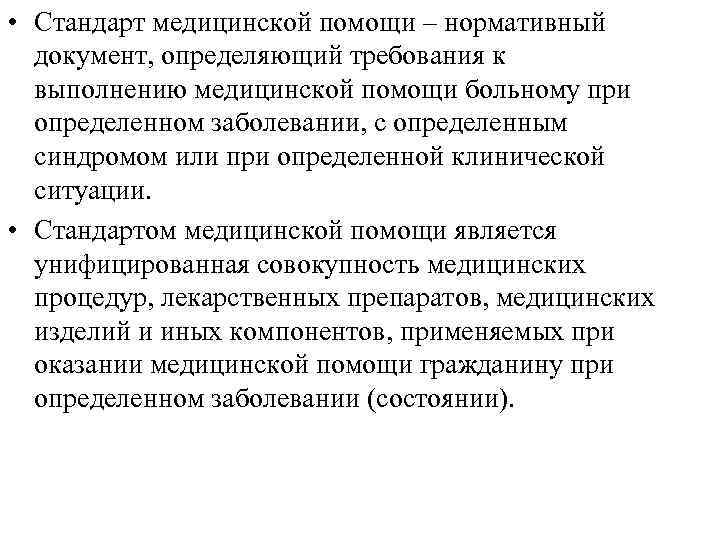 • Стандарт медицинской помощи – нормативный документ, определяющий требования к выполнению медицинской помощи больному при определенном заболевании, с определенным синдромом или при определенной клинической ситуации.

• Стандартом медицинской помощи является унифицированная совокупность медицинских процедур, лекарственных препаратов, медицинских изделий и иных компонентов, применяемых при оказании медицинской помощи гражданину при определенном заболевании (состоянии).